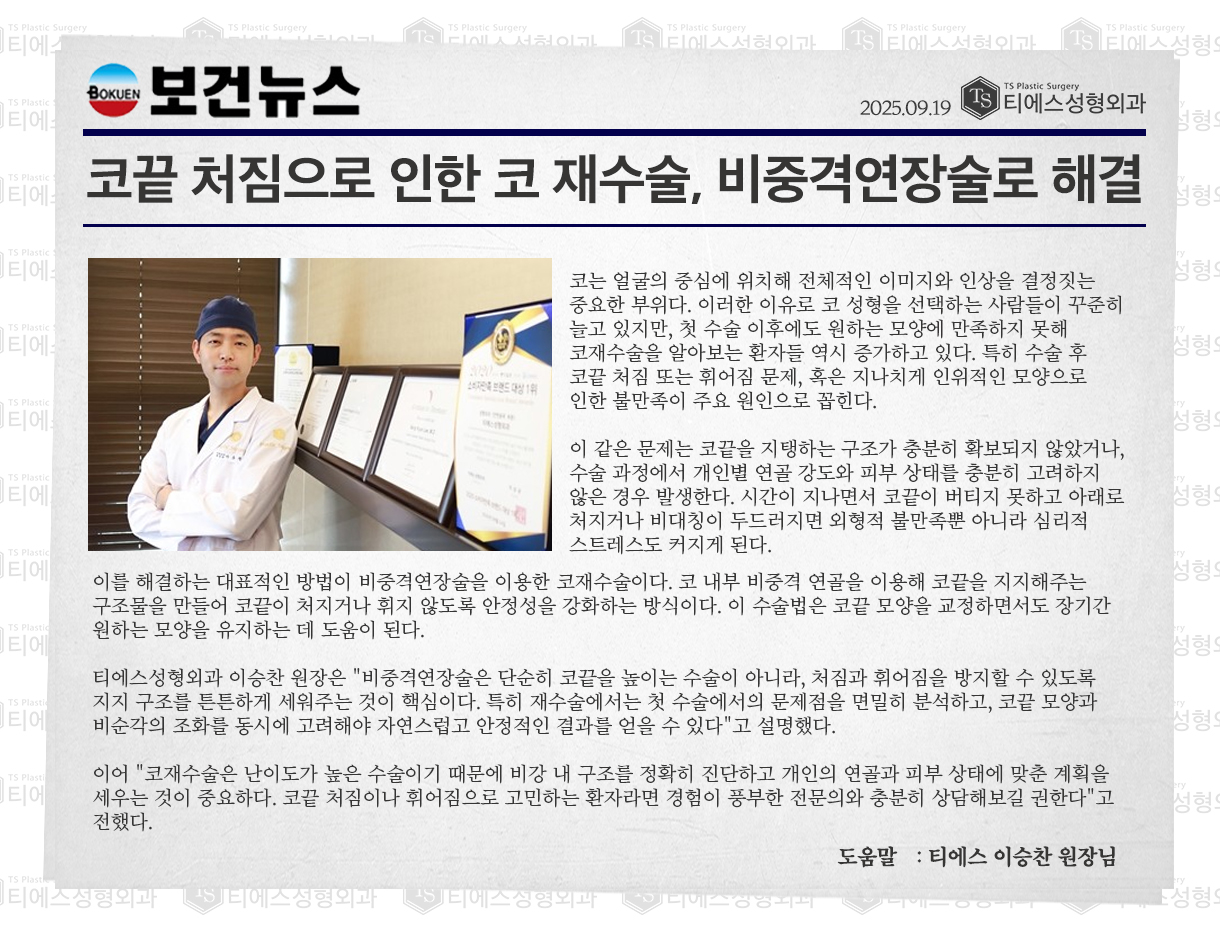 BOKUEN 보건뉴스

2025.09.19 TS Plastic Surgery 티에스성형외과

코끝 처짐으로 인한 코 재수술, 비중격연장술로 해결

코는 얼굴의 중심에 위치해 전체적인 이미지와 인상을 결정짓는 중요한 부위다. 이러한 이유로 코 성형을 선택하는 사람들이 꾸준히 늘고 있지만, 첫 수술 이후에도 원하는 모양에 만족하지 못해 코재수술을 알아보는 환자들 역시 증가하고 있다. 특히 수술 후 코끝 처짐 또는 휘어짐 문제, 혹은 지나치게 인위적인 모양으로 인한 불만족이 주요 원인으로 꼽힌다.

이 같은 문제는 코끝을 지탱하는 구조가 충분히 확보되지 않았거나, 수술 과정에서 개인별 연골 강도와 피부 상태를 충분히 고려하지 않은 경우 발생한다. 시간이 지나면서 코끝이 버티지 못하고 아래로 처지거나 비대칭이 두드러지면 외형적 불만족뿐 아니라 심리적 스트레스도 커지게 된다.

이를 해결하는 대표적인 방법이 비중격연장술을 이용한 코재수술이다. 코 내부 비중격 연골을 이용해 코끝을 지지해주는 구조물을 만들어 코끝이 처지거나 휘지 않도록 안정성을 강화하는 방식이다. 이 수술법은 코끝 모양을 교정하면서도 장기간 원하는 모양을 유지하는 데 도움이 된다.

티에스성형외과 이승찬 원장은 "비중격연장술은 단순히 코끝을 높이는 수술이 아니라, 처짐과 휘어짐을 방지할 수 있도록 지지 구조를 튼튼하게 세워주는 것이 핵심이다. 특히 재수술에서는 첫 수술에서의 문제점을 면밀히 분석하고, 코끝 모양과 비순각의 조화를 동시에 고려해야 자연스럽고 안정적인 결과를 얻을 수 있다"고 설명했다.

이어 "코재수술은 난이도가 높은 수술이기 때문에 비강 내 구조를 정확히 진단하고 개인의 연골과 피부 상태에 맞춘 계획을 세우는 것이 중요하다. 코끝 처짐이나 휘어짐으로 고민하는 환자라면 경험이 풍부한 전문의와 충분히 상담해보길 권한다"고 전했다.

도움말 : 티에스 이승찬 원장님

TS Plastic Surgery 티에스성형외과